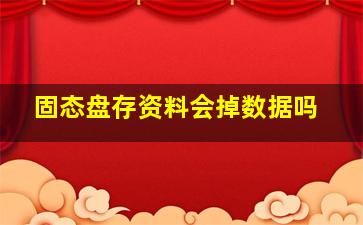 固态盘存资料会掉数据吗